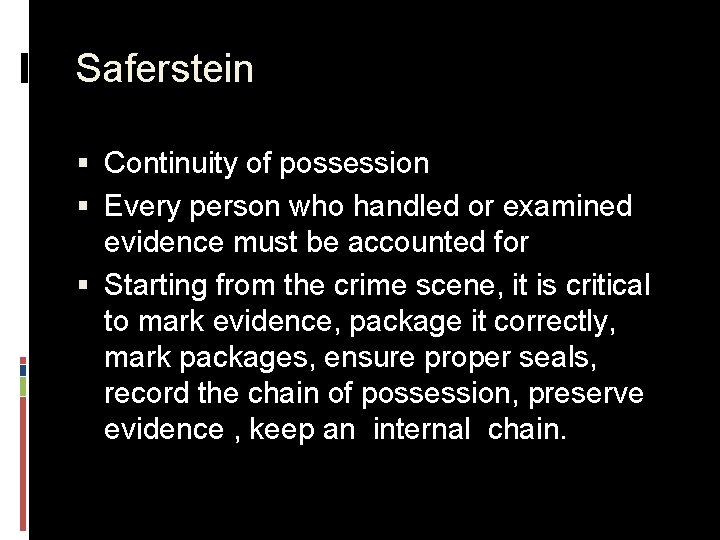 Saferstein

• Continuity of possession
• Every person who handled or examined evidence must be accounted for
• Starting from the crime scene, it is critical to mark evidence, package it correctly, mark packages, ensure proper seals, record the chain of possession, preserve evidence , keep an internal chain.